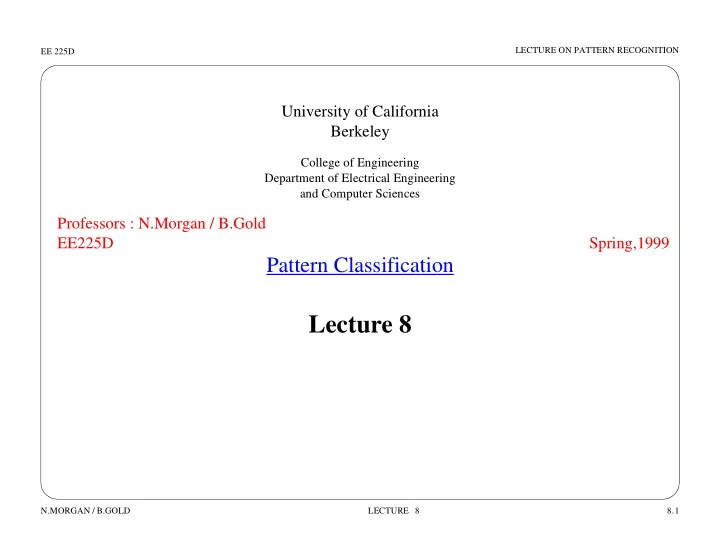 EE 225D

LECTURE ON PATTERN RECOGNITION

University of California
Berkeley

College of Engineering
Department of Electrical Engineering
and Computer Sciences

Professors : N.Morgan / B.Gold
EE225D

Spring,1999

Pattern Classification

Lecture 8

N.MORGAN / B.GOLD

LECTURE 8

8.1